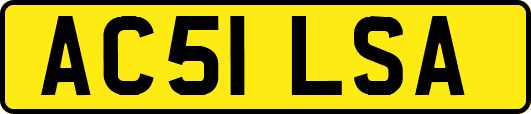 AC51 LSA